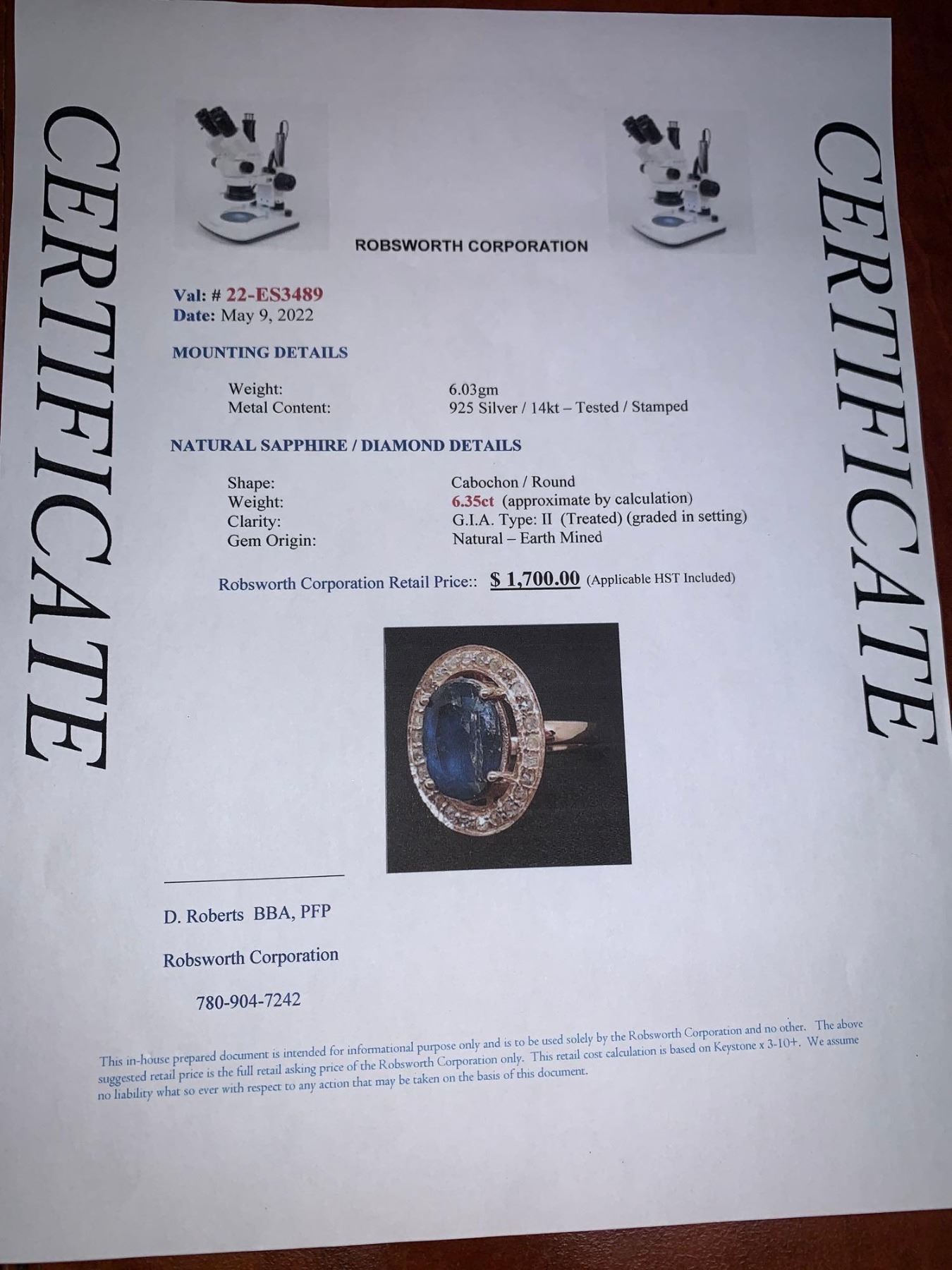 CERTIFICATE

ROBSWORTH CORPORATION

CERTIFICATE

Val: # 22-ES3489
Date: May 9, 2022

MOUNTING DETAILS

Weight: 6.03gm
Metal Content: 925 Silver / 14kt – Tested / Stamped

NATURAL SAPPHIRE / DIAMOND DETAILS

Shape: Cabochon / Round
Weight: 6.35ct (approximate by calculation)
Clarity: G.I.A. Type: II (Treated) (graded in setting)
Gem Origin: Natural – Earth Mined

Robsworth Corporation Retail Price:: $ 1,700.00 (Applicable HST Included)

D. Roberts BBA, PFP

Robsworth Corporation

780-904-7242

This in-house prepared document is intended for informational purpose only and is to be used solely by the Robsworth Corporation and no other. The above suggested retail price is the full retail asking price of the Robsworth Corporation only. This retail cost calculation is based on Keystone x 3-10+. We assume no liability what so ever with respect to any action that may be taken on the basis of this document.